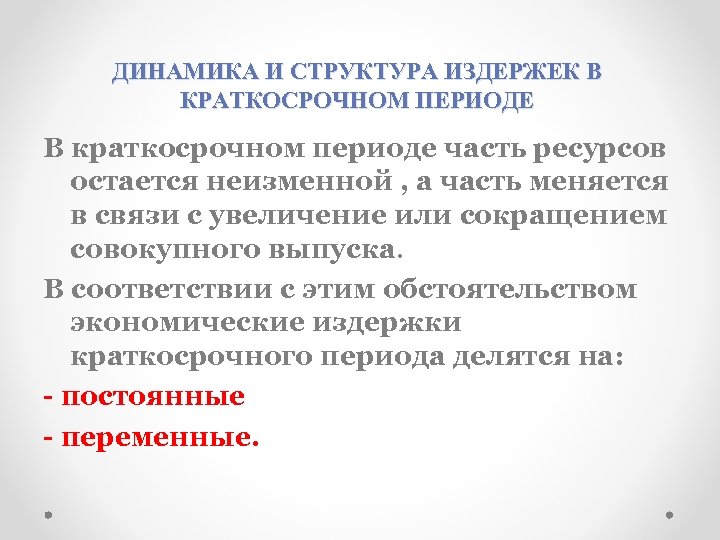 ДИНАМИКА И СТРУКТУРА ИЗДЕРЖЕК В КРАТКОСРОЧНОМ ПЕРИОДЕ

В краткосрочном периоде часть ресурсов остается неизменной , а часть меняется в связи с увеличение или сокращением совокупного выпуска.

В соответствии с этим обстоятельством экономические издержки краткосрочного периода делятся на:

- постоянные

- переменные.